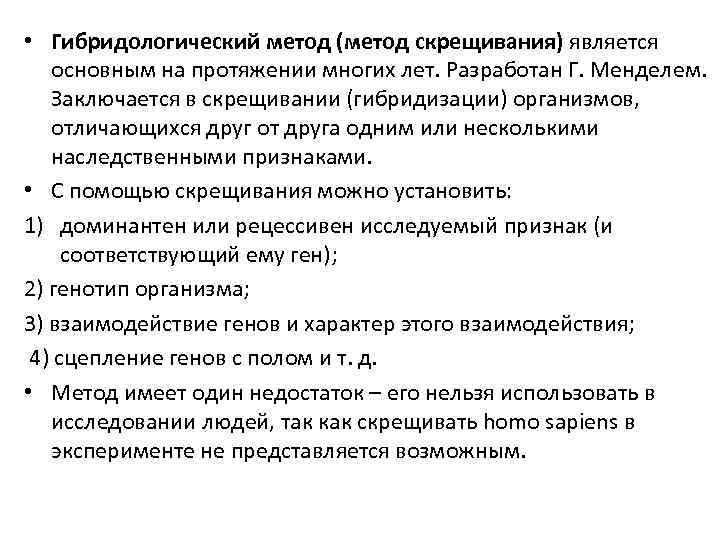 • Гибридологический метод (метод скрещивания) является основным на протяжении многих лет. Разработан Г. Менделем. Заключается в скрещивании (гибридизации) организмов, отличающихся друг от друга одним или несколькими наследственными признаками.

• С помощью скрещивания можно установить:

1) доминантен или рецессивен исследуемый признак (и соответствующий ему ген);

2) генотип организма;

3) взаимодействие генов и характер этого взаимодействия;

4) сцепление генов с полом и т. д.

• Метод имеет один недостаток – его нельзя использовать в исследовании людей, так как скрещивать homo sapiens в эксперименте не представляется возможным.